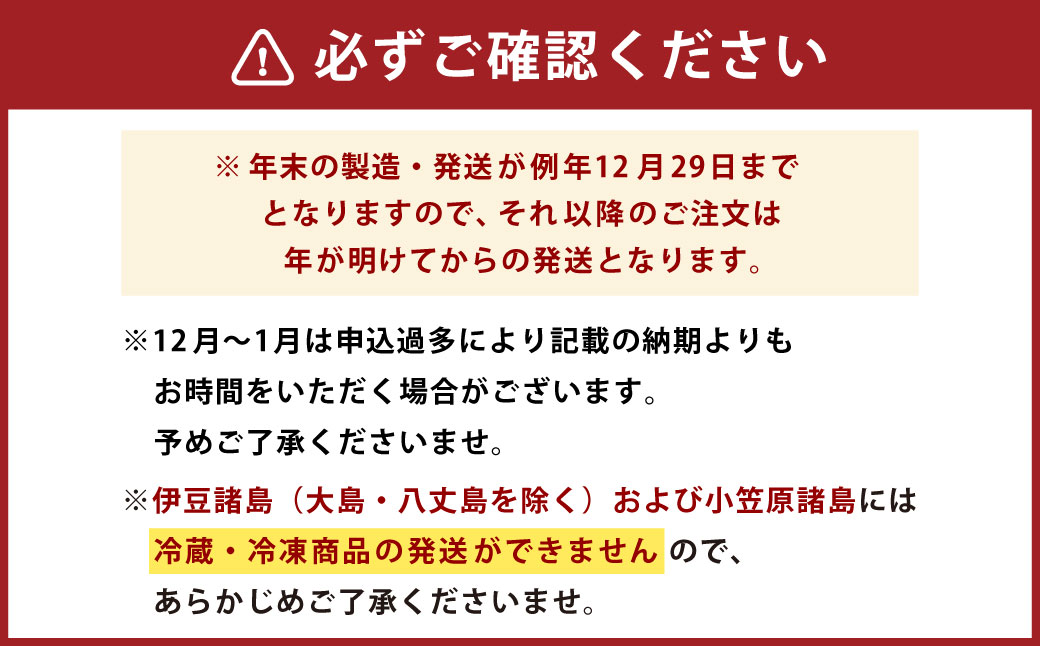 必ずご確認ください

※ 年末の製造・発送が例年12月29日までとなりますので、それ以降のご注文は年が明けてからの発送となります。

※12月〜1月は申込過多により記載の納期よりもお時間をいただく場合がございます。予めご了承くださいませ。

※伊豆諸島（大島・八丈島を除く）および小笠原諸島には冷蔵・冷凍商品の発送ができませんので、あらかじめご了承くださいませ。